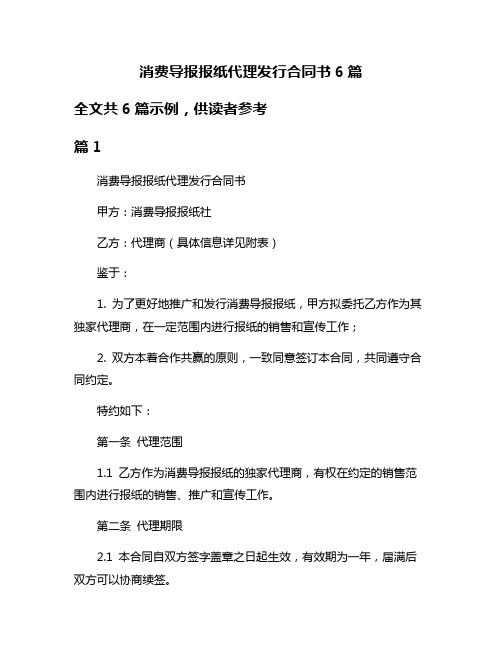 消费导报报纸代理发行合同书 6 篇

全文共 6 篇示例，供读者参考

篇 1

消费导报报纸代理发行合同书

甲方：消费导报报纸社

乙方：代理商（具体信息详见附表）

鉴于：

1. 为了更好地推广和发行消费导报报纸，甲方拟委托乙方作为其独家代理商，在一定范围内进行报纸的销售和宣传工作；

2. 双方本着合作共赢的原则，一致同意签订本合同，共同遵守合同约定。

特约如下：

第一条 代理范围

1.1 乙方作为消费导报报纸的独家代理商，有权在约定的销售范围内进行报纸的销售、推广和宣传工作。

第二条 代理期限

2.1 本合同自双方签字盖章之日起生效，有效期为一年，届满后双方可以协商续签。